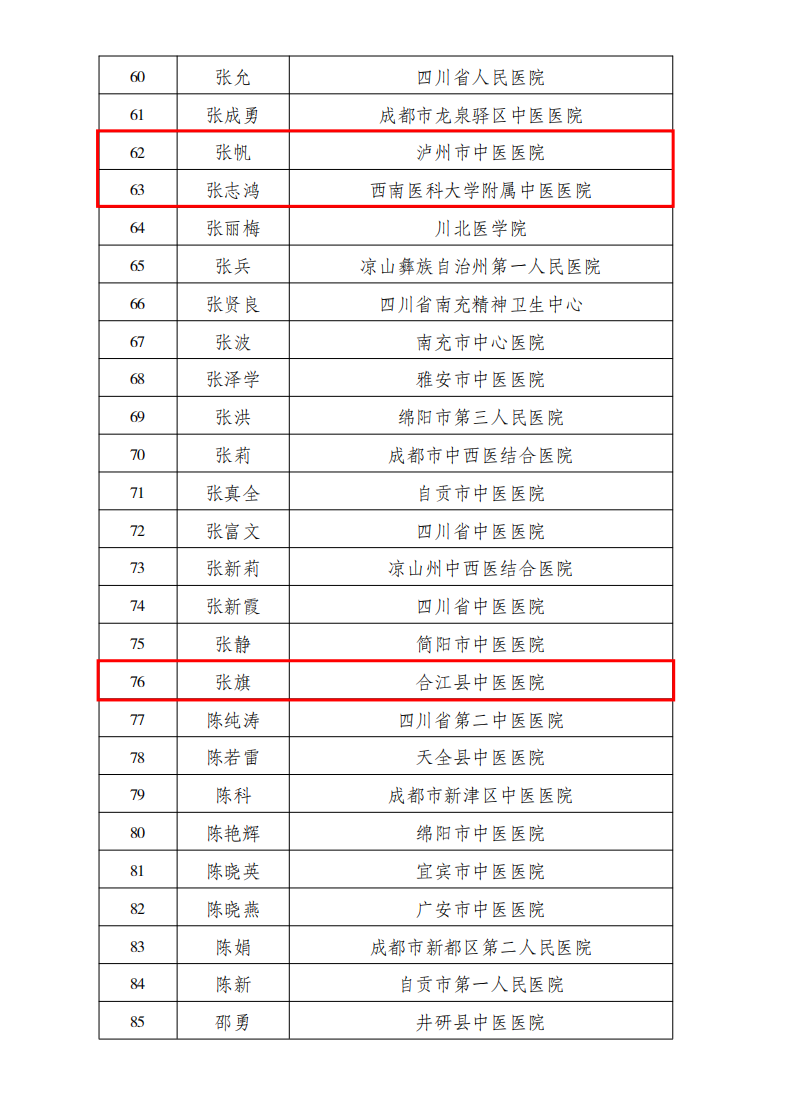 | 60 | 张允 | 四川省人民医院 |
|---|---|---|
| 61 | 张成勇 | 成都市龙泉驿区中医医院 |
| 62 | 张帆 | 泸州市中医医院 |
| 63 | 张志鸿 | 西南医科大学附属中医医院 |
| 64 | 张丽梅 | 川北医学院 |
| 65 | 张兵 | 凉山彝族自治州第一人民医院 |
| 66 | 张贤良 | 四川省南充精神卫生中心 |
| 67 | 张波 | 南充市中心医院 |
| 68 | 张泽学 | 雅安市中医医院 |
| 69 | 张洪 | 绵阳市第三人民医院 |
| 70 | 张莉 | 成都市中西医结合医院 |
| 71 | 张真全 | 自贡市中医医院 |
| 72 | 张富文 | 四川省中医医院 |
| 73 | 张新莉 | 凉山州中西医结合医院 |
| 74 | 张新霞 | 四川省中医医院 |
| 75 | 张静 | 简阳市中医医院 |
| 76 | 张旗 | 合江县中医医院 |
| 77 | 陈纯涛 | 四川省第二中医医院 |
| 78 | 陈若雷 | 天全县中医医院 |
| 79 | 陈科 | 成都市新津区中医医院 |
| 80 | 陈艳辉 | 绵阳市中医医院 |
| 81 | 陈晓英 | 宜宾市中医医院 |
| 82 | 陈晓燕 | 广安市中医医院 |
| 83 | 陈娟 | 成都市新都区第二人民医院 |
| 84 | 陈新 | 自贡市第一人民医院 |
| 85 | 邵勇 | 井研县中医医院 |